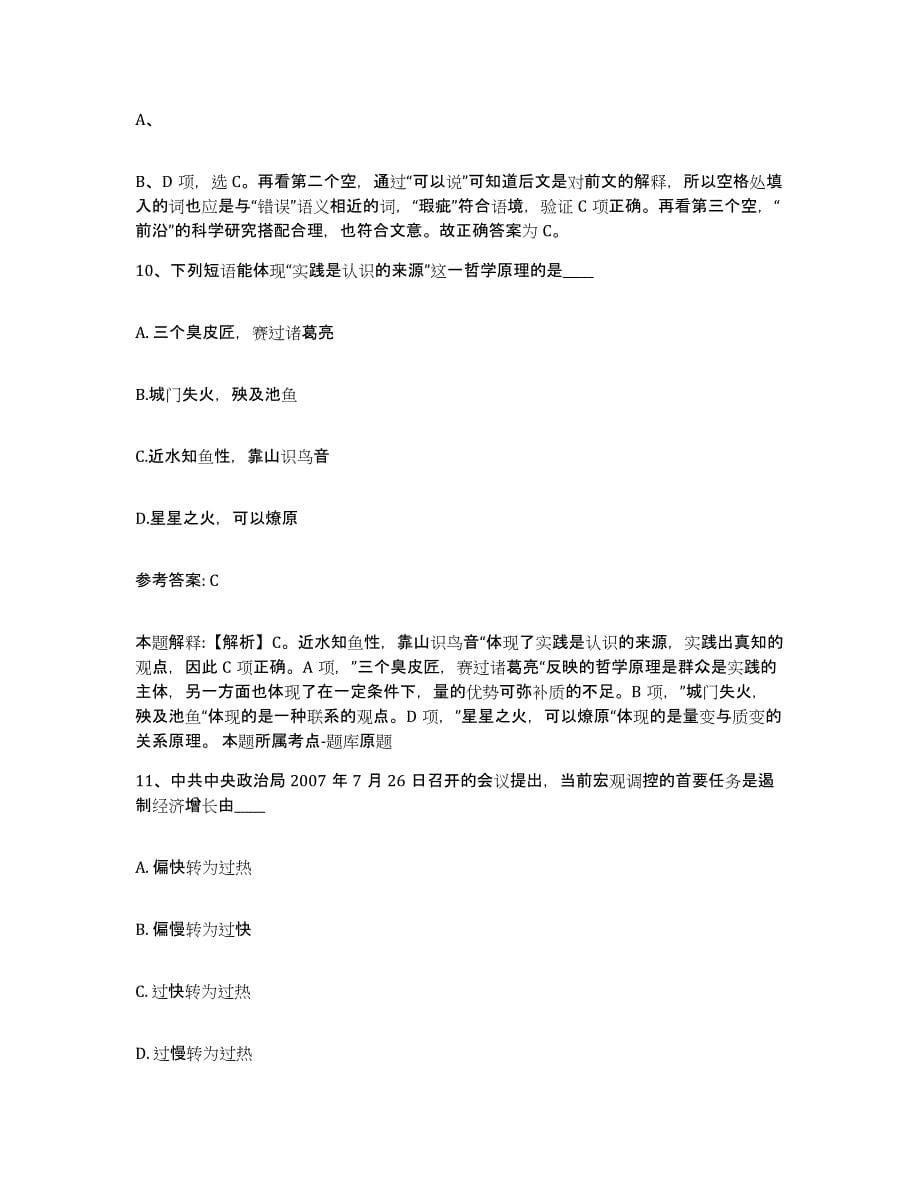 A、

B、D 项，选 C。再看第二个空，通过“可以说”可知道后文是对前文的解释，所以空格处填入的词也应是与“错误”语义相近的词，“瑕疵”符合语境，验证 C 项正确。再看第三个空，“前沿”的科学研究搭配合理，也符合文意。故正确答案为 C。

10、下列短语能体现“实践是认识的来源”这一哲学原理的是____

A. 三个臭皮匠，赛过诸葛亮

B.城门失火，殃及池鱼

C.近水知鱼性，靠山识鸟音

D.星星之火，可以燎原

参考答案: C

本题解释:【解析】C。近水知鱼性，靠山识鸟音“体现了实践是认识的来源，实践出真知的观点，因此 C 项正确。A 项，”三个臭皮匠，赛过诸葛亮“反映的哲学原理是群众是实践的主体，另一方面也体现了在一定条件下，量的优势可弥补质的不足。B 项，”城门失火，殃及池鱼“体现的是一种联系的观点。D 项，”星星之火，可以燎原“体现的是量变与质变的关系原理。 本题所属考点-题库原题

11、中共中央政治局 2007 年 7 月 26 日召开的会议提出，当前宏观调控的首要任务是遏制经济增长由____

A. 偏快转为过热

B. 偏慢转为过快

C. 过快转为过热

D. 过慢转为过热